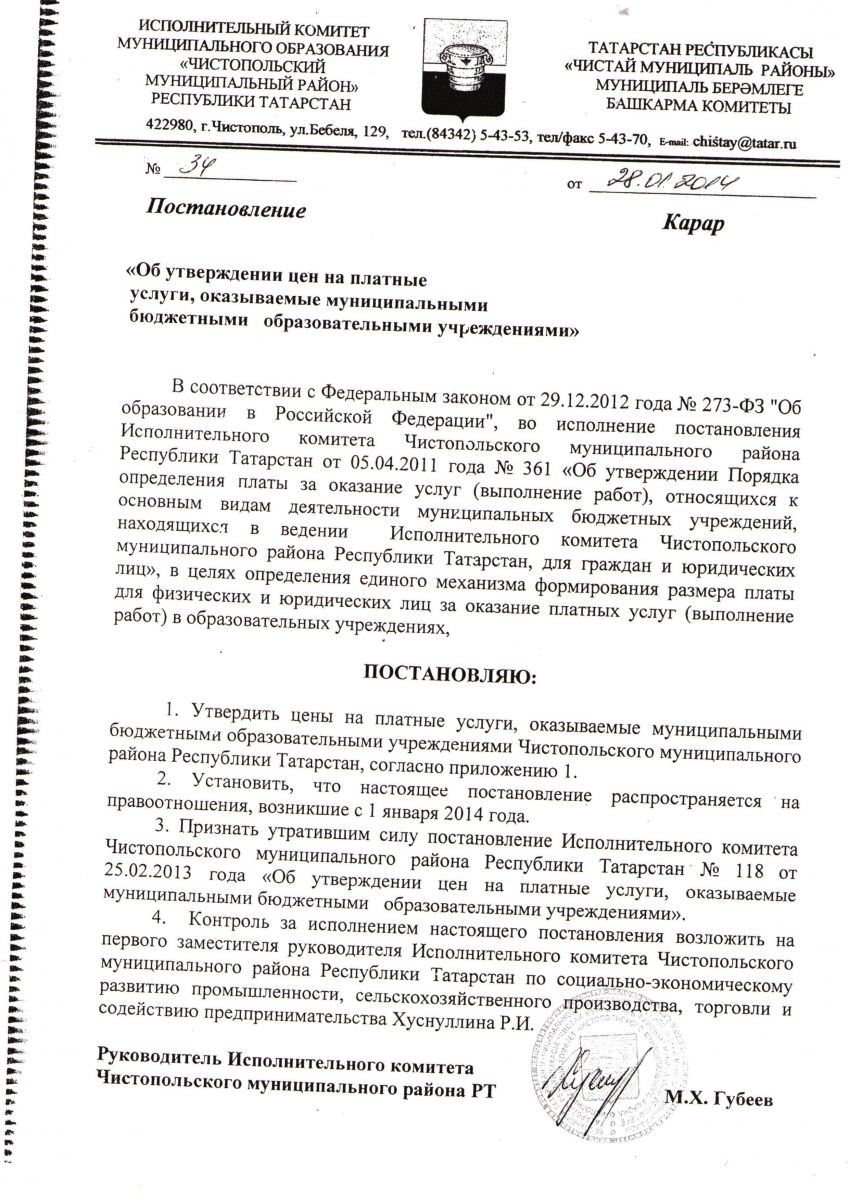 ИСПОЛНИТЕЛЬНЫЙ КОМИТЕТ МУНИЦИПАЛЬНОГО ОБРАЗОВАНИЯ «ЧИСТОПОЛЬСКИЙ МУНИЦИПАЛЬНЫЙ РАЙОН» РЕСПУБЛИКИ ТАТАРСТАН

ТАТАРСТАН РЕСПУБЛИКАСЫ «ЧИСТАЙ МУНИЦИПАЛЬ РАЙОНЫ» МУНИЦИПАЛЬ БЕРӘМЛЕГЕ БАШКАРМА КОМИТЕТЫ

422980, г.Чистополь, ул.Бебеля, 129, тел.(84342) 5-43-53, тел/факс 5-43-70, E-mail: chistay@tatar.ru

№ 34

от 28.01.2014

Постановление

Карар

«Об утверждении цен на платные услуги, оказываемые муниципальными бюджетными образовательными учреждениями»

В соответствии с Федеральным законом от 29.12.2012 года № 273-ФЗ "Об образовании в Российской Федерации", во исполнение постановления Исполнительного комитета Чистопольского муниципального района Республики Татарстан от 05.04.2011 года № 361 «Об утверждении Порядка определения платы за оказание услуг (выполнение работ), относящихся к основным видам деятельности муниципальных бюджетных учреждений, находящихся в ведении Исполнительного комитета Чистопольского муниципального района Республики Татарстан, для граждан и юридических лиц», в целях определения единого механизма формирования размера платы для физических и юридических лиц за оказание платных услуг (выполнение работ) в образовательных учреждениях,

ПОСТАНОВЛЯЮ:

1. Утвердить цены на платные услуги, оказываемые муниципальными бюджетными образовательными учреждениями Чистопольского муниципального района Республики Татарстан, согласно приложению 1.

2. Установить, что настоящее постановление распространяется на правоотношения, возникшие с 1 января 2014 года.

3. Признать утратившим силу постановление Исполнительного комитета Чистопольского муниципального района Республики Татарстан № 118 от 25.02.2013 года «Об утверждении цен на платные услуги, оказываемые муниципальными бюджетными образовательными учреждениями».

4. Контроль за исполнением настоящего постановления возложить на первого заместителя руководителя Исполнительного комитета Чистопольского муниципального района Республики Татарстан по социально-экономическому развитию промышленности, сельскохозяйственного производства, торговли и содействию предпринимательства Хуснуллина Р.И.

Руководитель Исполнительного комитета Чистопольского муниципального района РТ

М.Х. Губеев